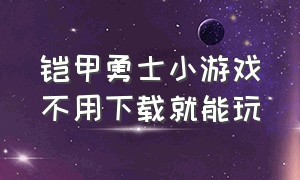 铠甲勇士小游戏
不用下载就能玩